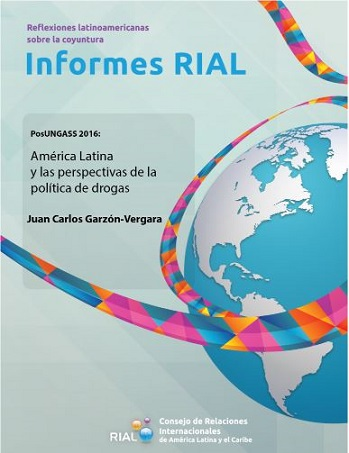 Reflexiones latinoamericanas sobre la coyuntura

Informes RIAL

PosUNGASS 2016:

América Latina y las perspectivas de la política de drogas

Juan Carlos Garzón-Vergara

RIAL

Consejo de Relaciones Internacionales de América Latina y el Caribe